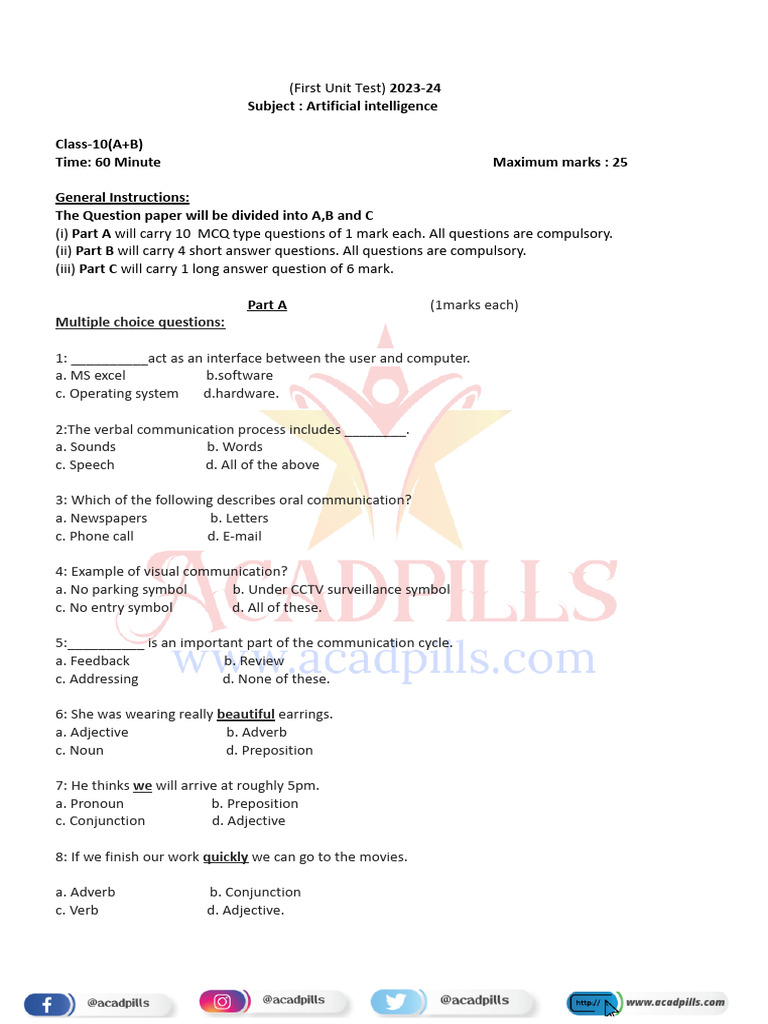 (First Unit Test) 2023-24
Subject : Artificial intelligence

Class-10(A+B)
Time: 60 Minute                                                                                    Maximum marks : 25

General Instructions:
The Question paper will be divided into A,B and C
(i) Part A will carry 10 MCQ type questions of 1 mark each. All questions are compulsory.
(ii) Part B will carry 4 short answer questions. All questions are compulsory.
(iii) Part C will carry 1 long answer question of 6 mark.

Part A                    (1marks each)
Multiple choice questions:

1: ___________act as an interface between the user and computer.
a. MS excel          b.software
c. Operating system      d.hardware.

2:The verbal communication process includes _________.
a. Sounds          b. Words
c. Speech          d. All of the above

3: Which of the following describes oral communication?
a. Newspapers          b. Letters
c. Phone call          d. E-mail

4: Example of visual communication?
a. No parking symbol          b. Under CCTV surveillance symbol
c. No entry symbol          d. All of these.

5:___________ is an important part of the communication cycle.
a. Feedback          b. Review
c. Addressing          d. None of these.

6: She was wearing really beautiful earrings.
a. Adjective          b. Adverb
c. Noun          d. Preposition

7: He thinks we will arrive at roughly 5pm.
a. Pronoun          b. Preposition
c. Conjunction          d. Adjective

8: If we finish our work quickly we can go to the movies.

a. Adverb          b. Conjunction
c. Verb          d. Adjective.

ACADPILLS
www.acadpills.com

@acadpills    @acadpills    @acadpills    http://    www.acadpills.com